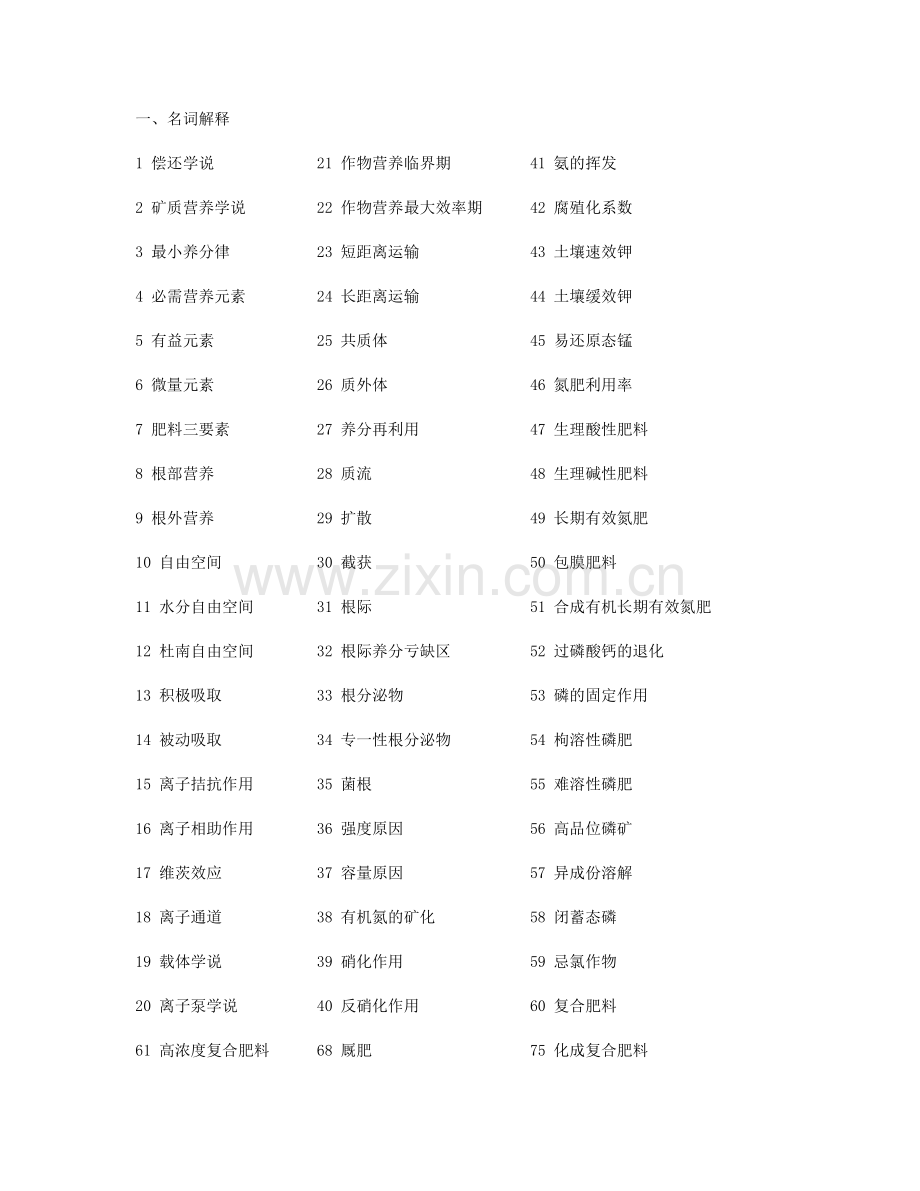 一、名词解释

1 偿还学说

2 矿质营养学说

3 最小养分律

4 必需营养元素

5 有益元素

6 微量元素

7 肥料三要素

8 根部营养

9 根外营养

10 自由空间

11 水分自由空间

12 杜南自由空间

13 积极吸取

14 被动吸取

15 离子拮抗作用

16 离子相助作用

17 维茨效应

18 离子通道

19 载体学说

20 离子泵学说

61 高浓度复合肥料

21 作物营养临界期

22 作物营养最大效率期

23 短距离运输

24 长距离运输

25 共质体

26 质外体

27 养分再利用

28 质流

29 扩散

30 截获

31 根际

32 根际养分亏缺区

33 根分泌物

34 专一性根分泌物

35 菌根

36 强度原因

37 容量原因

38 有机氮的矿化

39 硝化作用

40 反硝化作用

68 厩肥

41 氨的挥发

42 腐殖化系数

43 土壤速效钾

44 土壤缓效钾

45 易还原态锰

46 氮肥利用率

47 生理酸性肥料

48 生理碱性肥料

49 长期有效氮肥

50 包膜肥料

51 合成有机长期有效氮肥

52 过磷酸钙的退化

53 磷的固定作用

54 枸溶性磷肥

55 难溶性磷肥

56 高品位磷矿

57 异成份溶解

58 闭蓄态磷

59 忌氯作物

60 复合肥料

75 化成复合肥料

www.zixin.com.cn